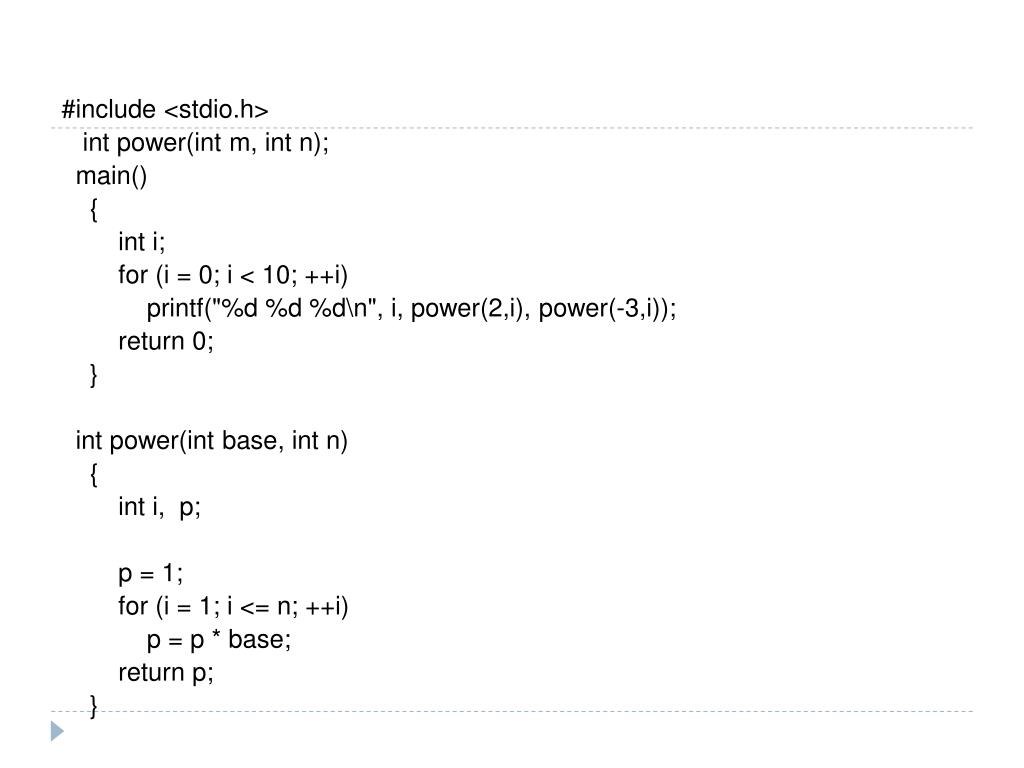 #include <stdio.h>
 int power(int m, int n);
main()
 {
  int i;
  for (i = 0; i < 10; ++i)
   printf("%d %d %d\n", i, power(2,i), power(-3,i));
  return 0;
 }

int power(int base, int n)
 {
  int i,  p;

  p = 1;
  for (i = 1; i <= n; ++i)
   p = p * base;
  return p;
 }